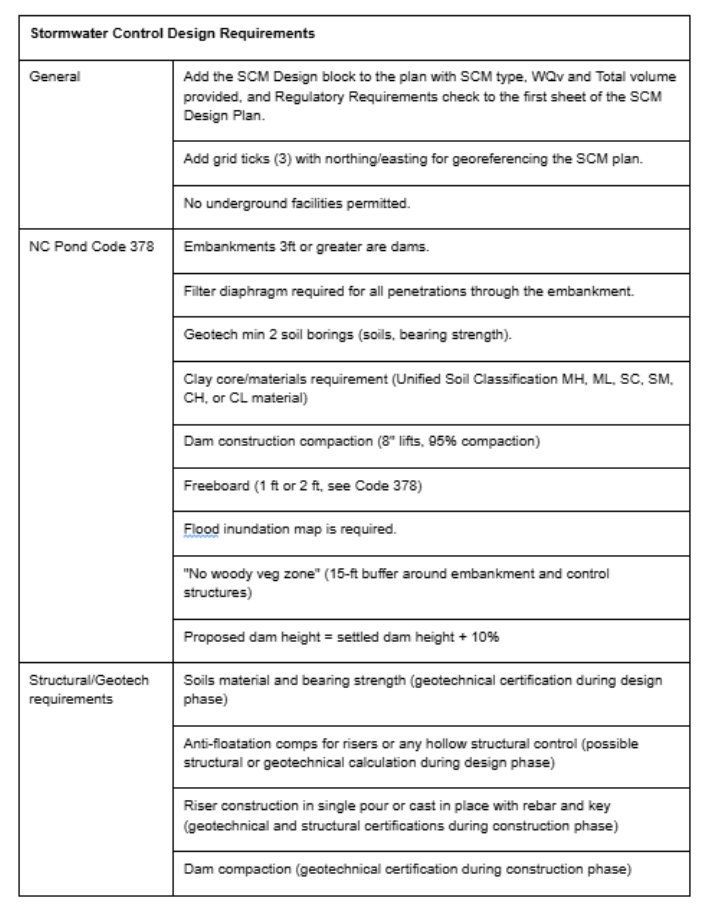 | Stormwater Control Design Requirements | |
|---|---|
| General | Add the SCM Design block to the plan with SCM type, WQv and Total volume provided, and Regulatory Requirements check to the first sheet of the SCM Design Plan. |
| | Add grid ticks (3) with northing/easting for georeferencing the SCM plan. |
| | No underground facilities permitted. |
| NC Pond Code 378 | Embankments 3ft or greater are dams. |
| | Filter diaphragm required for all penetrations through the embankment. |
| | Geotech min 2 soil borings (soils, bearing strength). |
| | Clay core/materials requirement (Unified Soil Classification MH, ML, SC, SM, CH, or CL material) |
| | Dam construction compaction (8" lifts, 95% compaction) |
| | Freeboard (1 ft or 2 ft, see Code 378) |
| | Flood inundation map is required. |
| | "No woody veg zone" (15-ft buffer around embankment and control structures) |
| | Proposed dam height = settled dam height + 10% |
| Structural/Geotech requirements | Soils material and bearing strength (geotechnical certification during design phase) |
| | Anti-floatation comps for risers or any hollow structural control (possible structural or geotechnical calculation during design phase) |
| | Riser construction in single pour or cast in place with rebar and key (geotechnical and structural certifications during construction phase) |
| | Dam compaction (geotechnical certification during construction phase) |